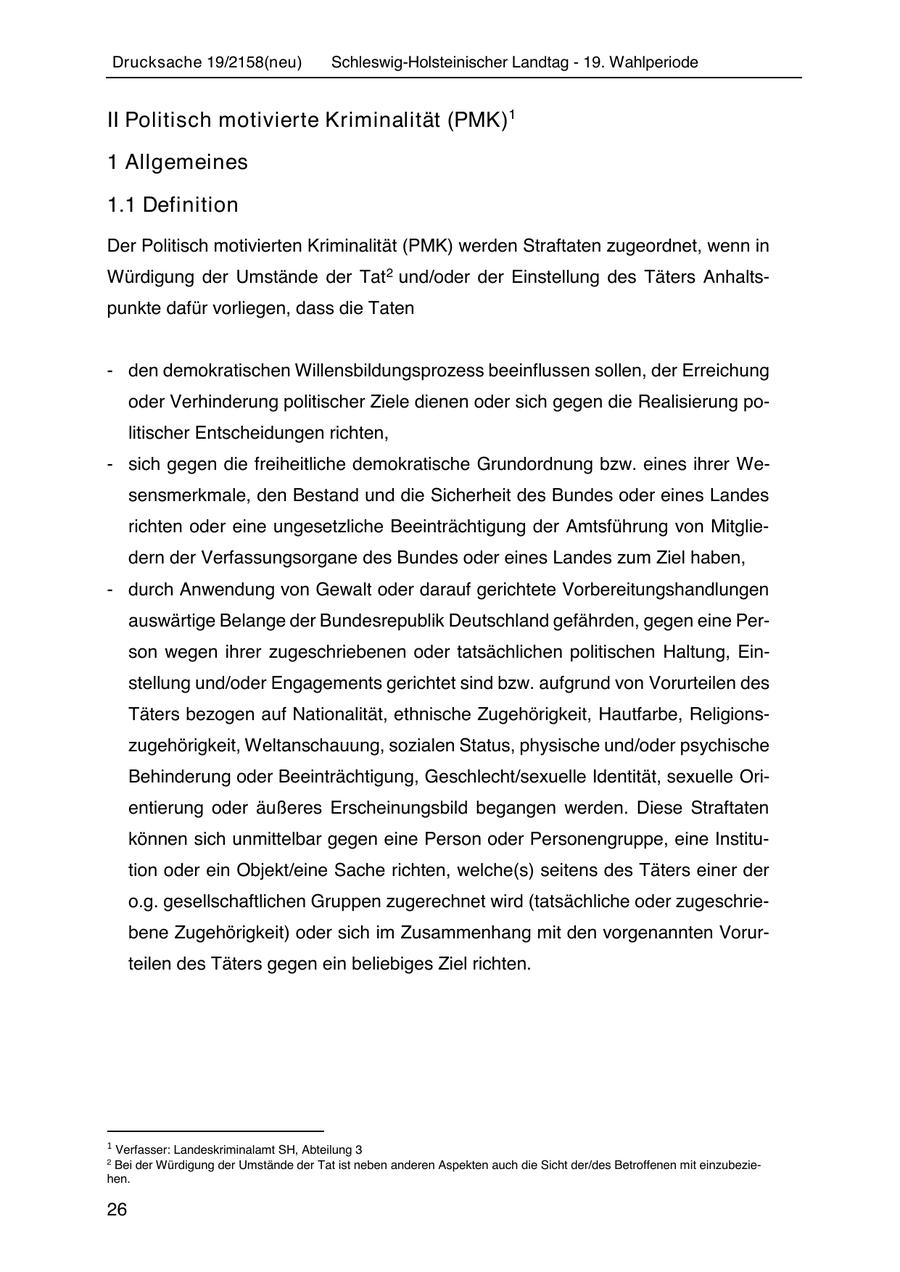 Drucksache 19/2158(neu) Schleswig-Holsteinischer Landtag - 19. Wahlperiode

II Politisch motivierte Kriminalität (PMK)$^1$

1 Allgemeines

1.1 Definition

Der Politisch motivierten Kriminalität (PMK) werden Straftaten zugeordnet, wenn in Würdigung der Umstände der Tat$^2$ und/oder der Einstellung des Täters Anhaltspunkte dafür vorliegen, dass die Taten

- den demokratischen Willensbildungsprozess beeinflussen sollen, der Erreichung oder Verhinderung politischer Ziele dienen oder sich gegen die Realisierung politischer Entscheidungen richten,
- sich gegen die freiheitliche demokratische Grundordnung bzw. eines ihrer Wesensmerkmale, den Bestand und die Sicherheit des Bundes oder eines Landes richten oder eine ungesetzliche Beeinträchtigung der Amtsführung von Mitgliedern der Verfassungsorgane des Bundes oder eines Landes zum Ziel haben,
- durch Anwendung von Gewalt oder darauf gerichtete Vorbereitungshandlungen auswärtige Belange der Bundesrepublik Deutschland gefährden, gegen eine Person wegen ihrer zugeschriebenen oder tatsächlichen politischen Haltung, Einstellung und/oder Engagements gerichtet sind bzw. aufgrund von Vorurteilen des Täters bezogen auf Nationalität, ethnische Zugehörigkeit, Hautfarbe, Religionszugehörigkeit, Weltanschauung, sozialen Status, physische und/oder psychische Behinderung oder Beeinträchtigung, Geschlecht/sexuelle Identität, sexuelle Orientierung oder äußeres Erscheinungsbild begangen werden. Diese Straftaten können sich unmittelbar gegen eine Person oder Personengruppe, eine Institution oder ein Objekt/eine Sache richten, welche(s) seitens des Täters einer der o.g. gesellschaftlichen Gruppen zugerechnet wird (tatsächliche oder zugeschriebene Zugehörigkeit) oder sich im Zusammenhang mit den vorgenannten Vorurteilen des Täters gegen ein beliebiges Ziel richten.

$^1$ Verfasser: Landeskriminalamt SH, Abteilung 3
$^2$ Bei der Würdigung der Umstände der Tat ist neben anderen Aspekten auch die Sicht der/des Betroffenen mit einzubeziehen.

26